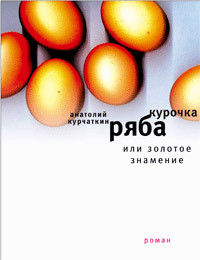 анатолий курчаткин

курочка ряба

или золотое знамение

роман